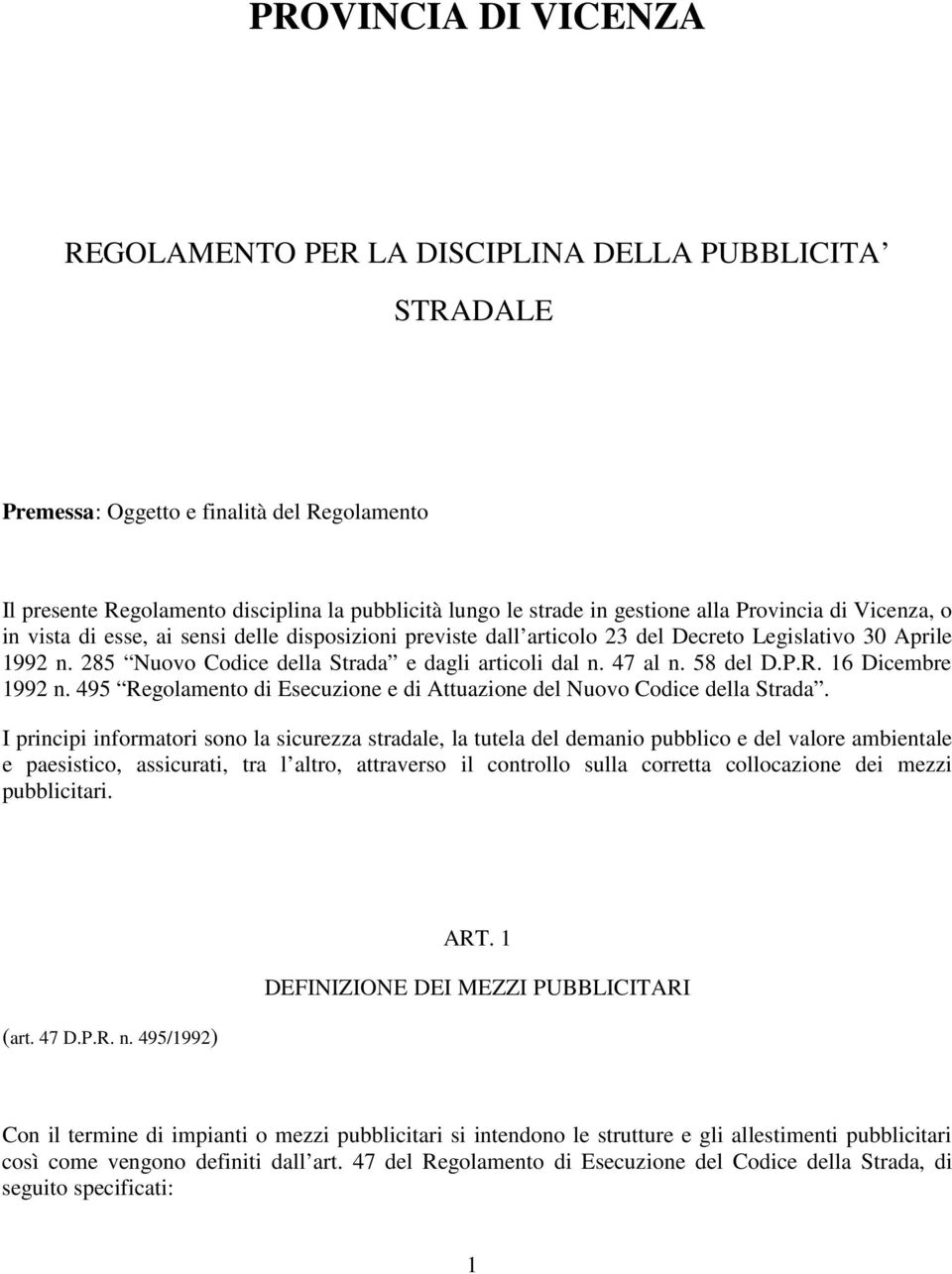 PROVINCIA DI VICENZA

REGOLAMENTO PER LA DISCIPLINA DELLA PUBBLICITA’ STRADALE

Premessa: Oggetto e finalità del Regolamento

Il presente Regolamento disciplina la pubblicità lungo le strade in gestione alla Provincia di Vicenza, o in vista di esse, ai sensi delle disposizioni previste dall’articolo 23 del Decreto Legislativo 30 Aprile 1992 n. 285 “Nuovo Codice della Strada” e dagli articoli dal n. 47 al n. 58 del D.P.R. 16 Dicembre 1992 n. 495 “Regolamento di Esecuzione e di Attuazione del Nuovo Codice della Strada”.

I principi informatori sono la sicurezza stradale, la tutela del demanio pubblico e del valore ambientale e paesistico, assicurati, tra l’altro, attraverso il controllo sulla corretta collocazione dei mezzi pubblicitari.

ART. 1

DEFINIZIONE DEI MEZZI PUBBLICITARI

(art. 47 D.P.R. n. 495/1992)

Con il termine di impianti o mezzi pubblicitari si intendono le strutture e gli allestimenti pubblicitari così come vengono definiti dall’art. 47 del Regolamento di Esecuzione del Codice della Strada, di seguito specificati:

1